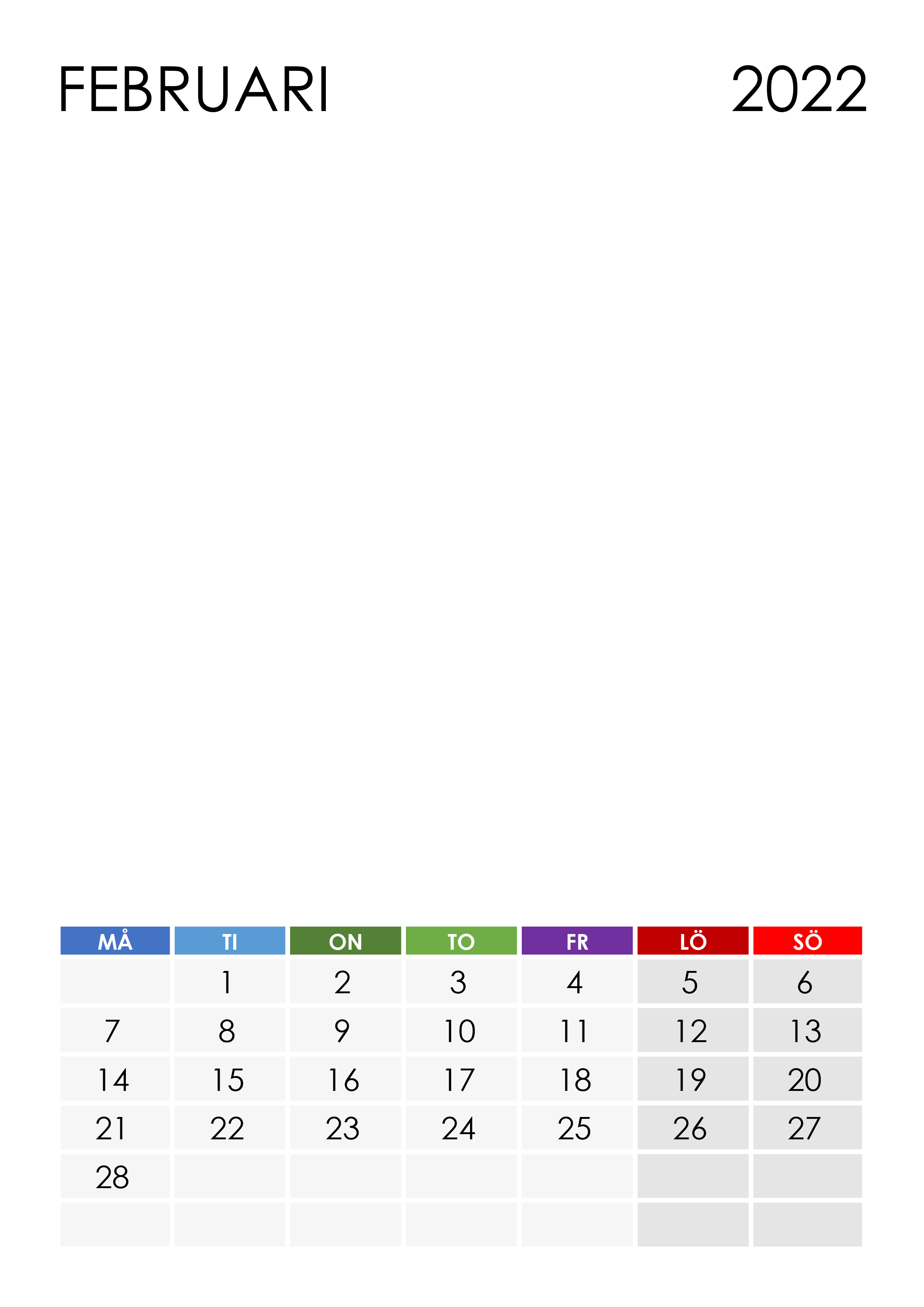 FEBRUARI 2022

| MÅ | TI | ON | TO | FR | LÖ | SÖ |
|---|---|---|---|---|---|---|
|  | 1 | 2 | 3 | 4 | 5 | 6 |
| 7 | 8 | 9 | 10 | 11 | 12 | 13 |
| 14 | 15 | 16 | 17 | 18 | 19 | 20 |
| 21 | 22 | 23 | 24 | 25 | 26 | 27 |
| 28 |  |  |  |  |  |  |
|  |  |  |  |  |  |  |